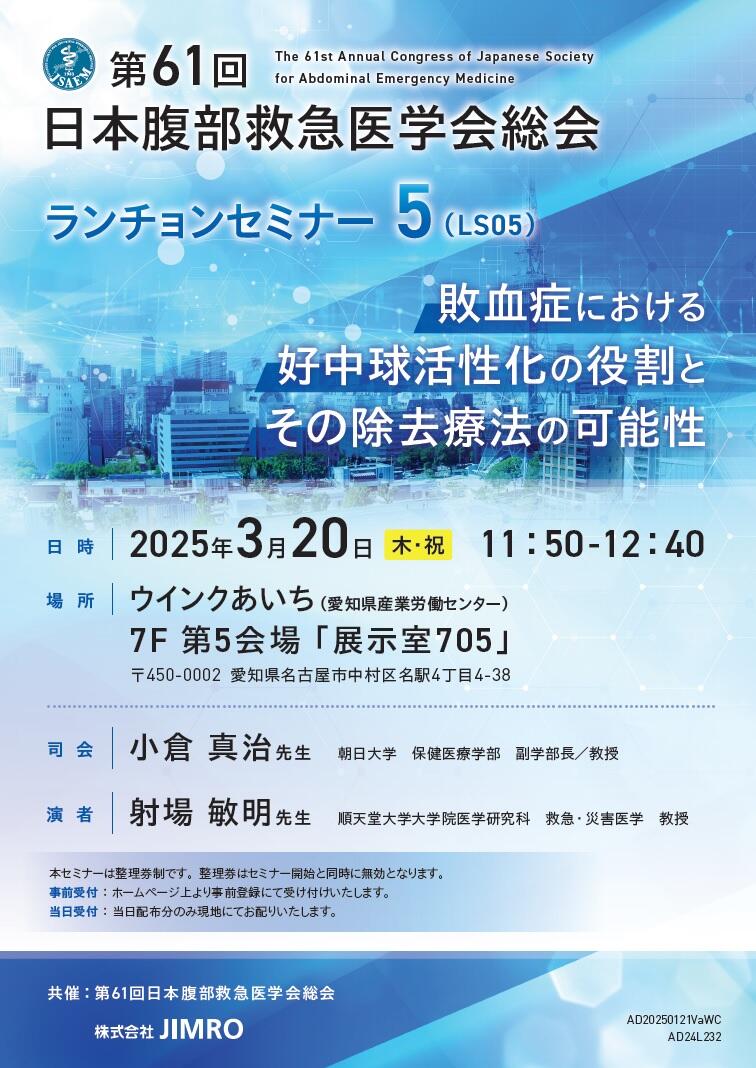 JSAEM

第61回

The 61st Annual Congress of Japanese Society for Abdominal Emergency Medicine

日本腹部救急医学会総会

ランチョンセミナー 5(LS05)

敗血症における
好中球活性化の役割と
その除去療法の可能性

日時 2025年3月20日 木・祝 11:50-12:40

場所 ウインクあいち(愛知県産業労働センター)
7F 第5会場「展示室705」
〒450-0002 愛知県名古屋市中村区名駅4丁目4-38

司会 小倉 真治先生 朝日大学 保健医療学部 副学部長/教授

演者 射場 敏明先生 順天堂大学大学院医学研究科 救急・災害医学 教授

本セミナーは整理券制です。整理券はセミナー開始と同時に無効となります。
事前受付:ホームページ上より事前登録にて受け付けいたします。
当日受付:当日配布分のみ現地にてお配りいたします。

共催:第61回日本腹部救急医学会総会
株式会社 JIMRO

AD20250121VaWC
AD24L232